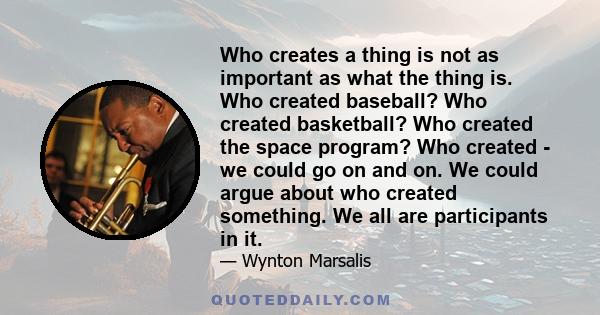 Who creates a thing is not as important as what the thing is. Who created baseball? Who created basketball? Who created the space program? Who created - we could go on and on. We could argue about who created something. We all are participants in it.

— Wynton Marsalis

QUOTEDDAILY.COM